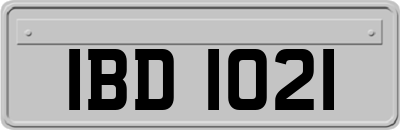 IBD 1021